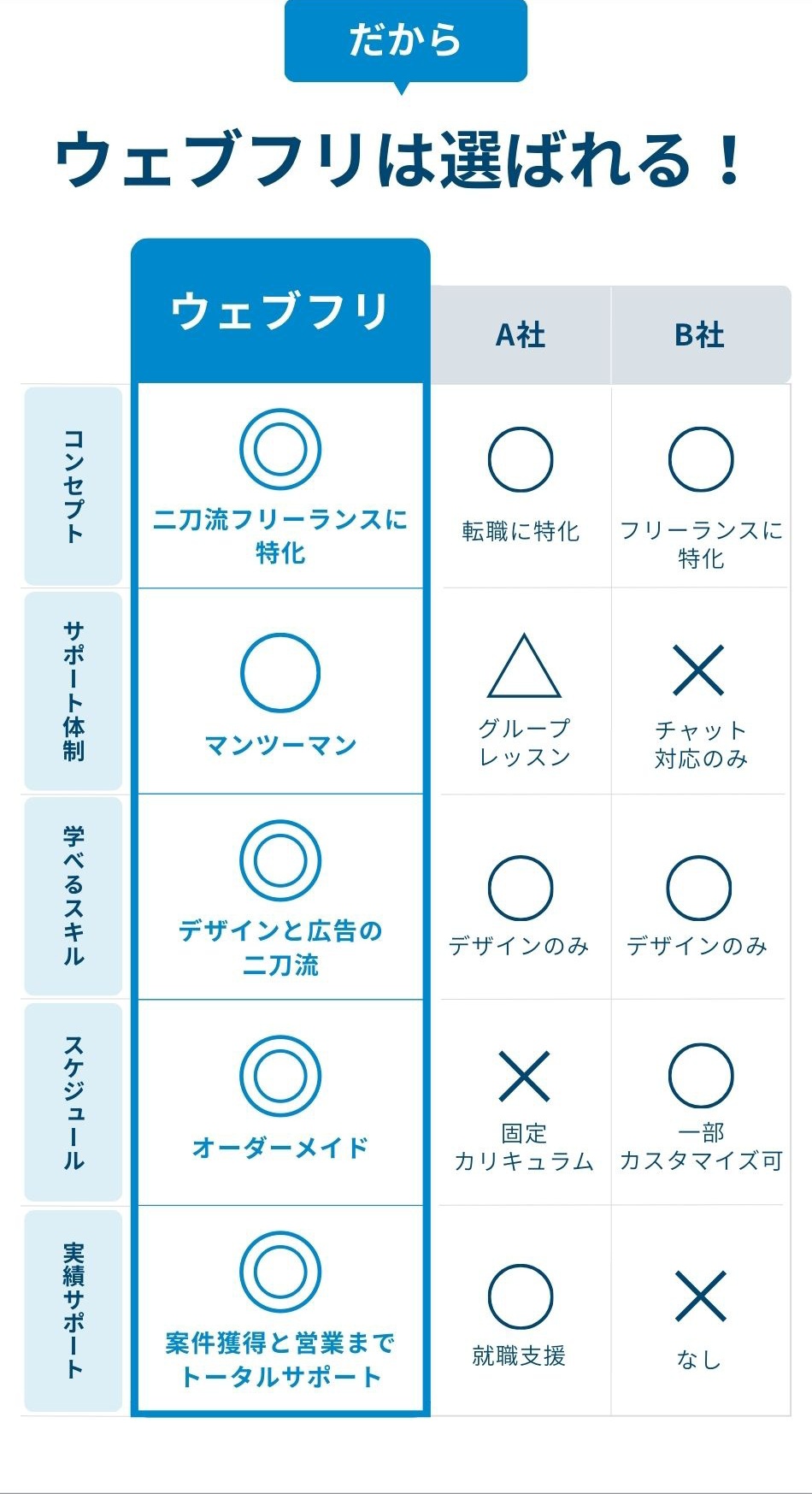 だから

ウェブフリは選ばれる！

| | ウェブフリ | A社 | B社 |
|---|---|---|---|
| コンセプト | ◎ 二刀流フリーランスに特化 | ○ 転職に特化 | ○ フリーランスに特化 |
| サポート体制 | ○ マンツーマン | △ グループレッスン | × チャット対応のみ |
| 学べるスキル | ◎ デザインと広告の二刀流 | ○ デザインのみ | ○ デザインのみ |
| スケジュール | ◎ オーダーメイド | × 固定カリキュラム | ○ 一部カスタマイズ可 |
| 実績サポート | ◎ 案件獲得と営業までトータルサポート | ○ 就職支援 | × なし |